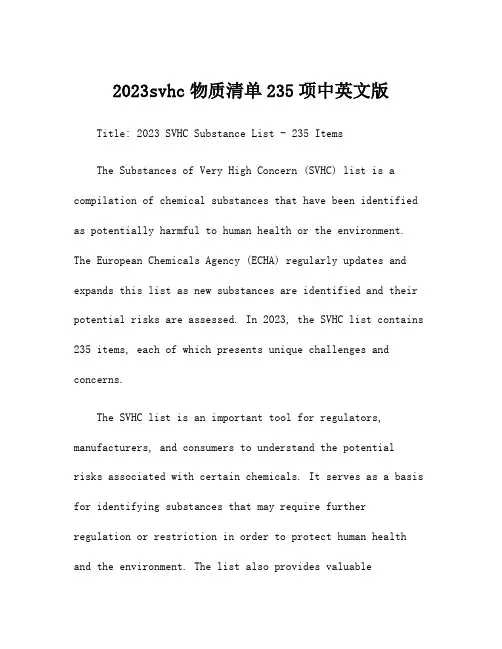 2023svhc 物质清单 235 项中英文版

Title: 2023 SVHC Substance List - 235 Items

The Substances of Very High Concern (SVHC) list is a compilation of chemical substances that have been identified as potentially harmful to human health or the environment. The European Chemicals Agency (ECHA) regularly updates and expands this list as new substances are identified and their potential risks are assessed. In 2023, the SVHC list contains 235 items, each of which presents unique challenges and concerns.

The SVHC list is an important tool for regulators, manufacturers, and consumers to understand the potential risks associated with certain chemicals. It serves as a basis for identifying substances that may require further regulation or restriction in order to protect human health and the environment. The list also provides valuable